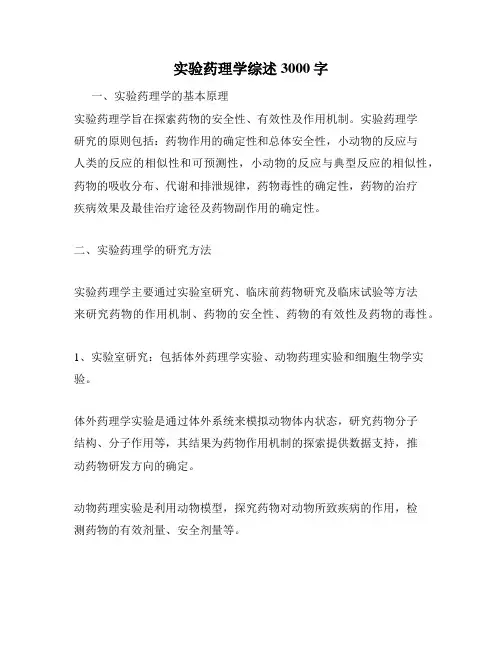 实验药理学综述 3000 字

一、实验药理学的基本原理

实验药理学旨在探索药物的安全性、有效性及作用机制。实验药理学研究的原则包括：药物作用的确定性和总体安全性，小动物的反应与人类的反应的相似性和可预测性，小动物的反应与典型反应的相似性，药物的吸收分布、代谢和排泄规律，药物毒性的确定性，药物的治疗疾病效果及最佳治疗途径及药物副作用的确定性。

二、实验药理学的研究方法

实验药理学主要通过实验室研究、临床前药物研究及临床试验等方法来研究药物的作用机制、药物的安全性、药物的有效性及药物的毒性。

1、实验室研究：包括体外药理学实验、动物药理实验和细胞生物学实验。

体外药理学实验是通过体外系统来模拟动物体内状态，研究药物分子结构、分子作用等，其结果为药物作用机制的探索提供数据支持，推动药物研发方向的确定。

动物药理实验是利用动物模型，探究药物对动物所致疾病的作用，检测药物的有效剂量、安全剂量等。